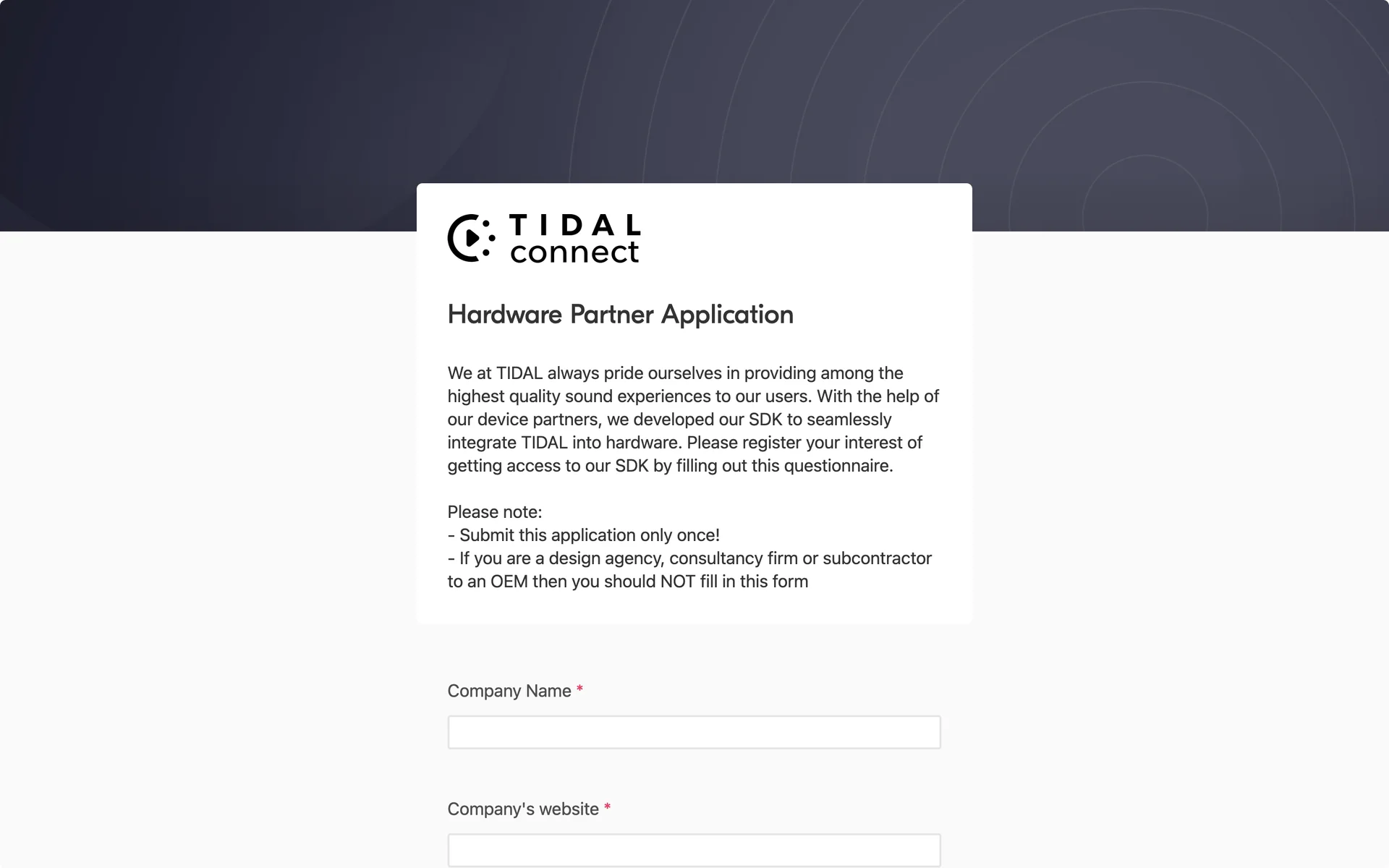 TIDAL connect

Hardware Partner Application

We at TIDAL always pride ourselves in providing among the highest quality sound experiences to our users. With the help of our device partners, we developed our SDK to seamlessly integrate TIDAL into hardware. Please register your interest of getting access to our SDK by filling out this questionnaire.

Please note:
- Submit this application only once!
- If you are a design agency, consultancy firm or subcontractor to an OEM then you should NOT fill in this form

Company Name *

Company's website *